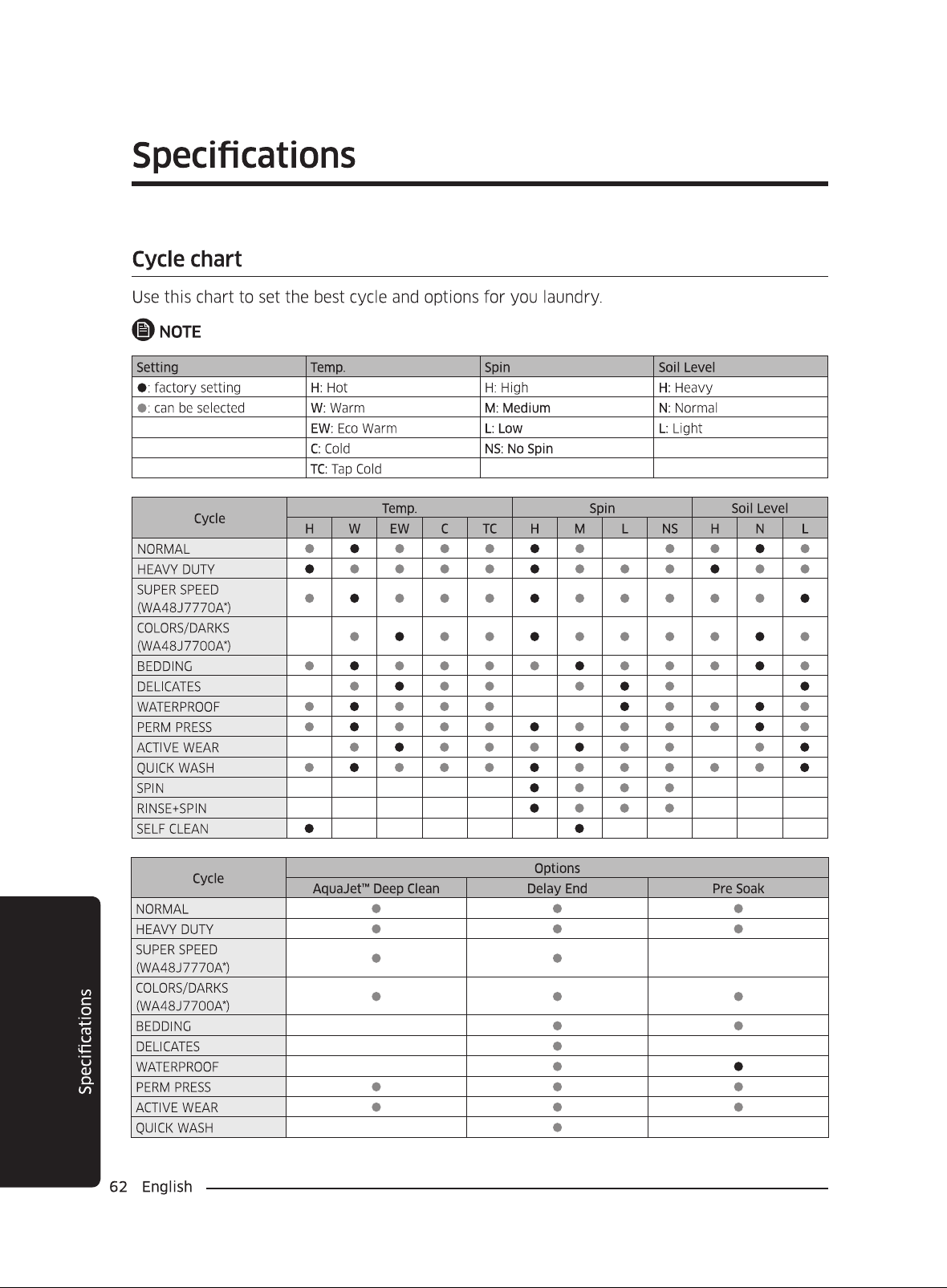 Specifications

Cycle chart

Use this chart to set the best cycle and options for you laundry.

NOTE

| Setting | Temp. | Spin | Soil Level |
|---|---|---|---|
| ●: factory setting | H: Hot | H: High | H: Heavy |
| ●: can be selected | W: Warm | M: Medium | N: Normal |
| | EW: Eco Warm | L: Low | L: Light |
| | C: Cold | NS: No Spin | |
| | TC: Tap Cold | | |

| Cycle | Temp. | | | | | Spin | | | | Soil Level | | |
|---|---|---|---|---|---|---|---|---|---|---|---|---|
| | H | W | EW | C | TC | H | M | L | NS | H | N | L |
| NORMAL | ● | ● | ● | ● | ● | ● | ● | | ● | ● | ● | ● |
| HEAVY DUTY | ● | ● | ● | ● | ● | ● | ● | ● | ● | ● | ● | ● |
| SUPER SPEED (WA48J7770A*) | ● | ● | ● | ● | ● | ● | ● | ● | ● | ● | ● | ● |
| COLORS/DARKS (WA48J7700A*) | | ● | ● | ● | ● | ● | ● | ● | ● | ● | ● | ● |
| BEDDING | ● | ● | ● | ● | ● | ● | ● | ● | ● | ● | ● | ● |
| DELICATES | | ● | ● | ● | ● | | ● | ● | ● | | | ● |
| WATERPROOF | ● | ● | ● | ● | ● | | | ● | ● | ● | ● | ● |
| PERM PRESS | ● | ● | ● | ● | ● | ● | ● | ● | ● | ● | ● | ● |
| ACTIVE WEAR | | ● | ● | ● | ● | ● | ● | ● | ● | | ● | ● |
| QUICK WASH | ● | ● | ● | ● | ● | ● | ● | ● | ● | ● | ● | ● |
| SPIN | | | | | | ● | ● | ● | ● | | | |
| RINSE+SPIN | | | | | | ● | ● | ● | ● | | | |
| SELF CLEAN | ● | | | | | | ● | | | | | |

| Cycle | Options | | |
|---|---|---|---|
| | AquaJet™ Deep Clean | Delay End | Pre Soak |
| NORMAL | ● | ● | ● |
| HEAVY DUTY | ● | ● | ● |
| SUPER SPEED (WA48J7770A*) | ● | ● | |
| COLORS/DARKS (WA48J7700A*) | ● | ● | ● |
| BEDDING | | ● | ● |
| DELICATES | | ● | |
| WATERPROOF | | ● | ● |
| PERM PRESS | ● | ● | ● |
| ACTIVE WEAR | ● | ● | ● |
| QUICK WASH | | ● | |

Specifications

62 English